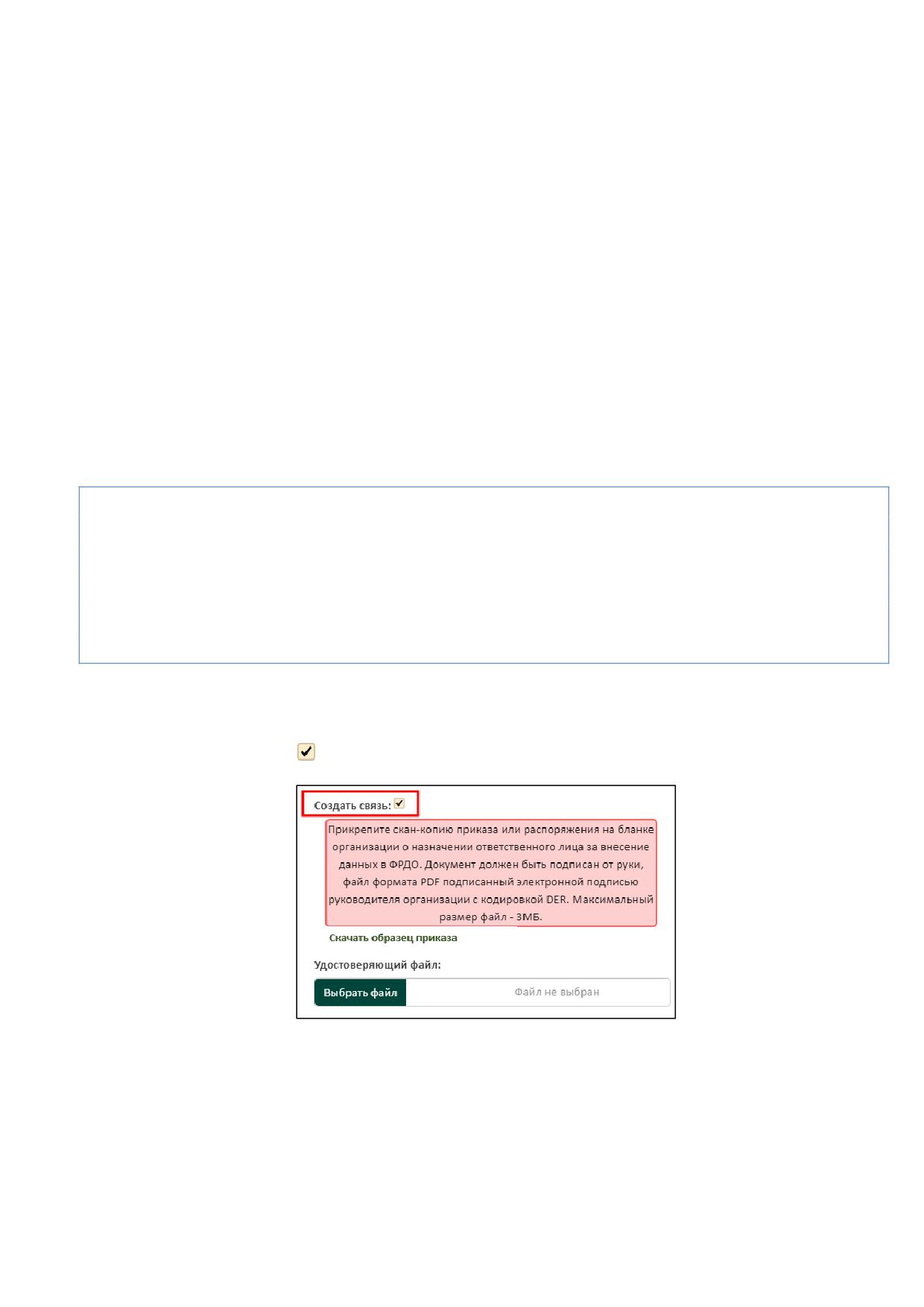 ☑

Создать связь: ☑

Прикрепите скан-копию приказа или распоряжения на бланке организации о назначении ответственного лица за внесение данных в ФРДО. Документ должен быть подписан от руки, файл формата PDF подписанный электронной подписью руководителя организации с кодировкой DER. Максимальный размер файл - 3МБ.

Скачать образец приказа

Удостоверяющий файл:

Выбрать файл Файл не выбран